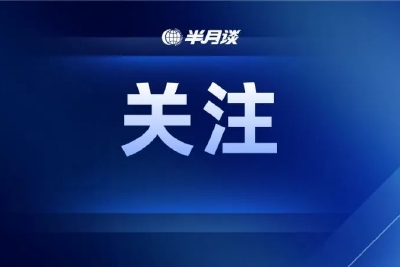 半月谈

关注